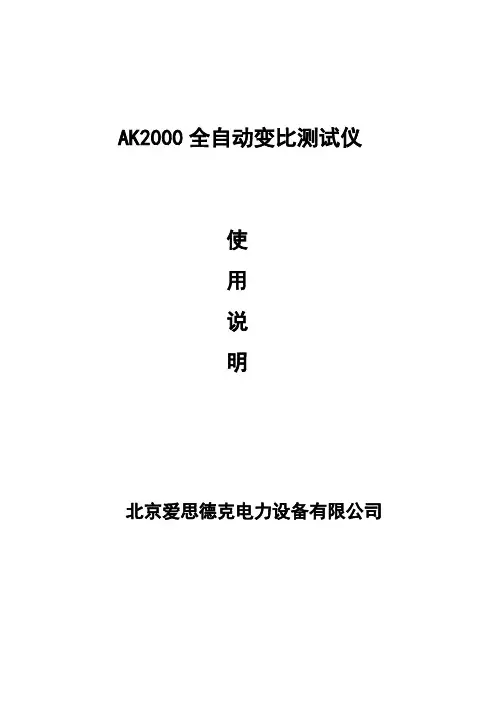 AK2000全自动变比测试仪

使
用
说
明

北京爱思德克电力设备有限公司